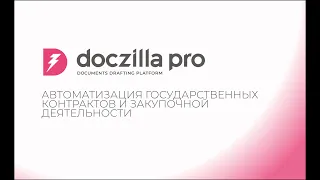 doczilla pro
DOCUMENTS DRAFTING PLATFORM

АВТОМАТИЗАЦИЯ ГОСУДАРСТВЕННЫХ КОНТРАКТОВ И ЗАКУПОЧНОЙ ДЕЯТЕЛЬНОСТИ